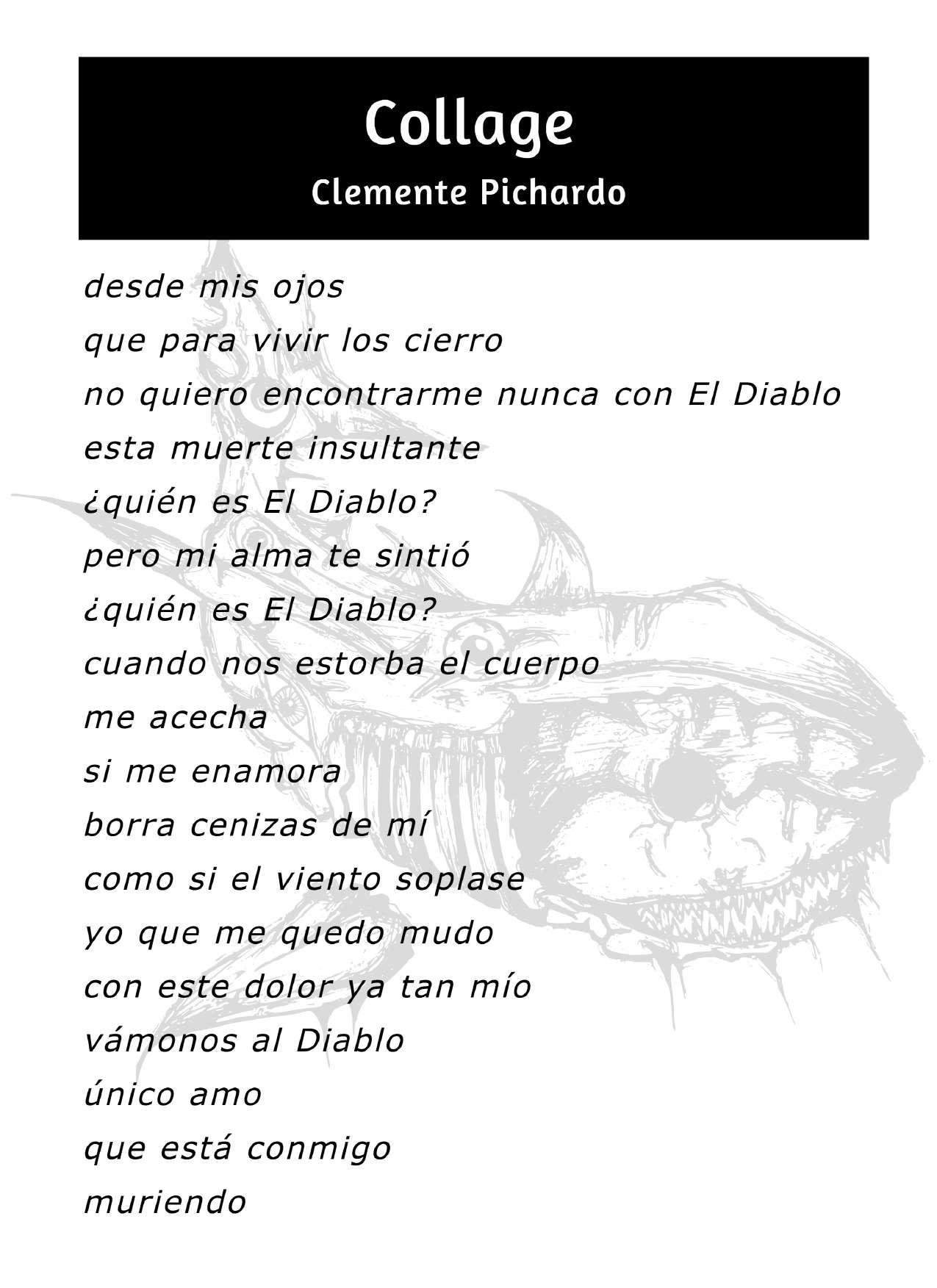 Collage
Clemente Pichardo

desde mis ojos
que para vivir los cierro
no quiero encontrarme nunca con El Diablo
esta muerte insultante
¿quién es El Diablo?
pero mi alma te sintió
¿quién es El Diablo?
cuando nos estorba el cuerpo
me acecha
si me enamora
borra cenizas de mí
como si el viento soplase
yo que me quedo mudo
con este dolor ya tan mío
vámonos al Diablo
único amo
que está conmigo
muriendo